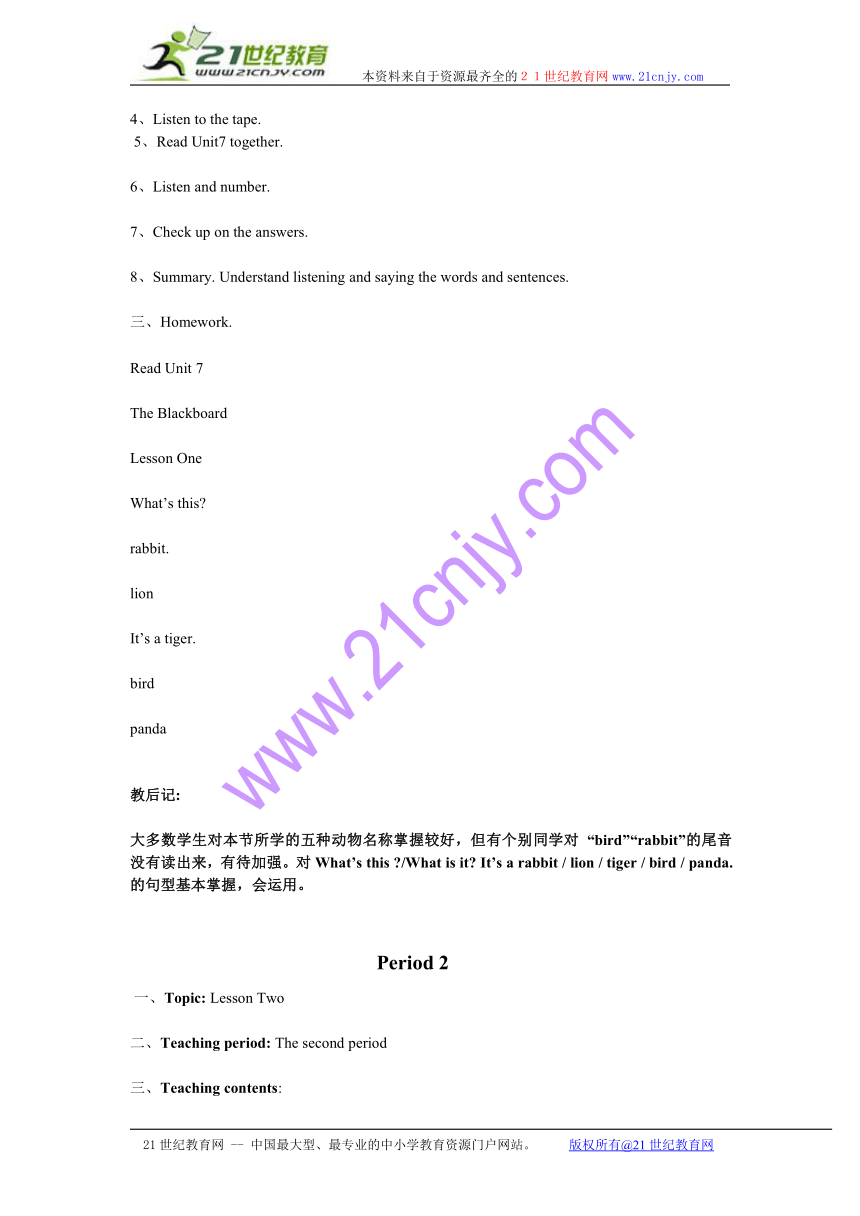 21世纪教育
www.21cnjy.com
本资料来自于资源最齐全的２１世纪教育网www.21cnjy.com

4、Listen to the tape.
5、Read Unit7 together.

6、Listen and number.

7、Check up on the answers.

8、Summary. Understand listening and saying the words and sentences.

三、Homework.

Read Unit 7

The Blackboard

Lesson One

What’s this?

rabbit.

lion

It’s a tiger.

bird

panda

www.21cnjy.com

教后记:

大多数学生对本节所学的五种动物名称掌握较好，但有个别同学对 “bird”“rabbit”的尾音没有读出来，有待加强。对 What’s this ?/What is it? It’s a rabbit / lion / tiger / bird / panda. 的句型基本掌握，会运用。

Period 2

一、Topic: Lesson Two

二、Teaching period: The second period

三、Teaching contents:

21世纪教育网 -- 中国最大型、最专业的中小学教育资源门户网站。 版权所有@21世纪教育网